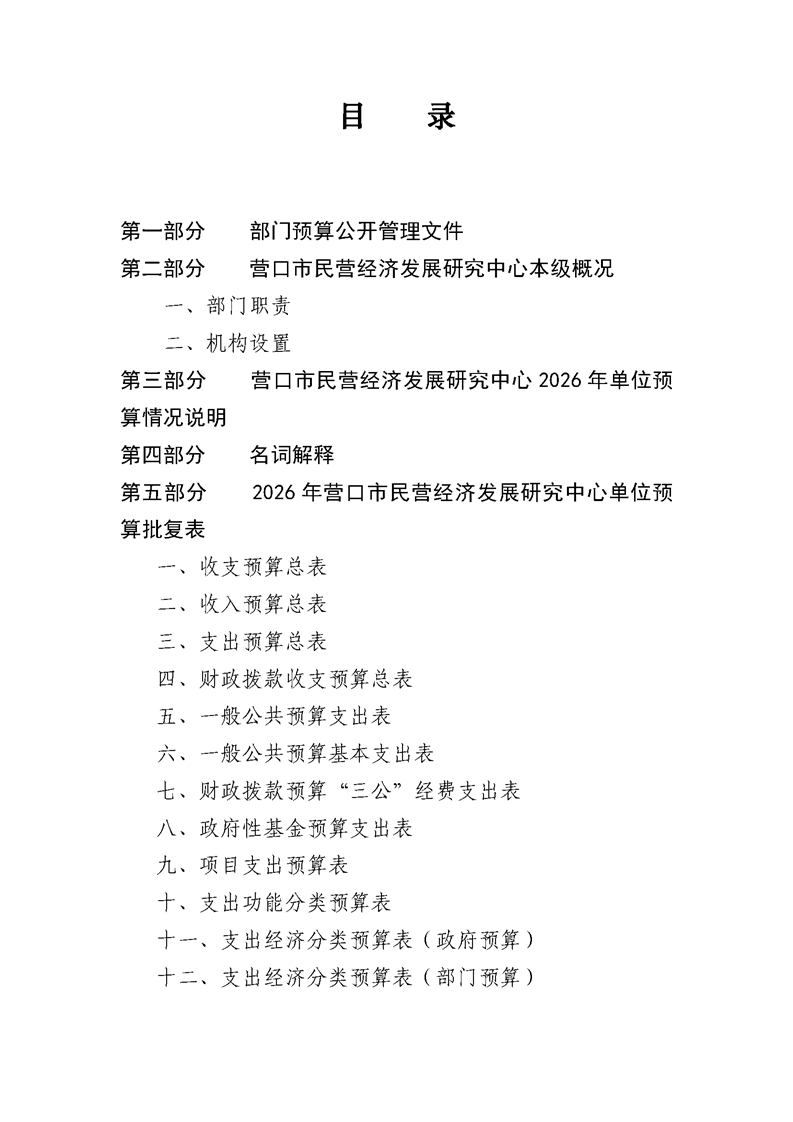 目　录

第一部分　部门预算公开管理文件

第二部分　营口市民营经济发展研究中心本级概况

一、部门职责

二、机构设置

第三部分　营口市民营经济发展研究中心 2026 年单位预算情况说明

第四部分　名词解释

第五部分　2026 年营口市民营经济发展研究中心单位预算批复表

一、收支预算总表

二、收入预算总表

三、支出预算总表

四、财政拨款收支预算总表

五、一般公共预算支出表

六、一般公共预算基本支出表

七、财政拨款预算“三公”经费支出表

八、政府性基金预算支出表

九、项目支出预算表

十、支出功能分类预算表

十一、支出经济分类预算表（政府预算）

十二、支出经济分类预算表（部门预算）